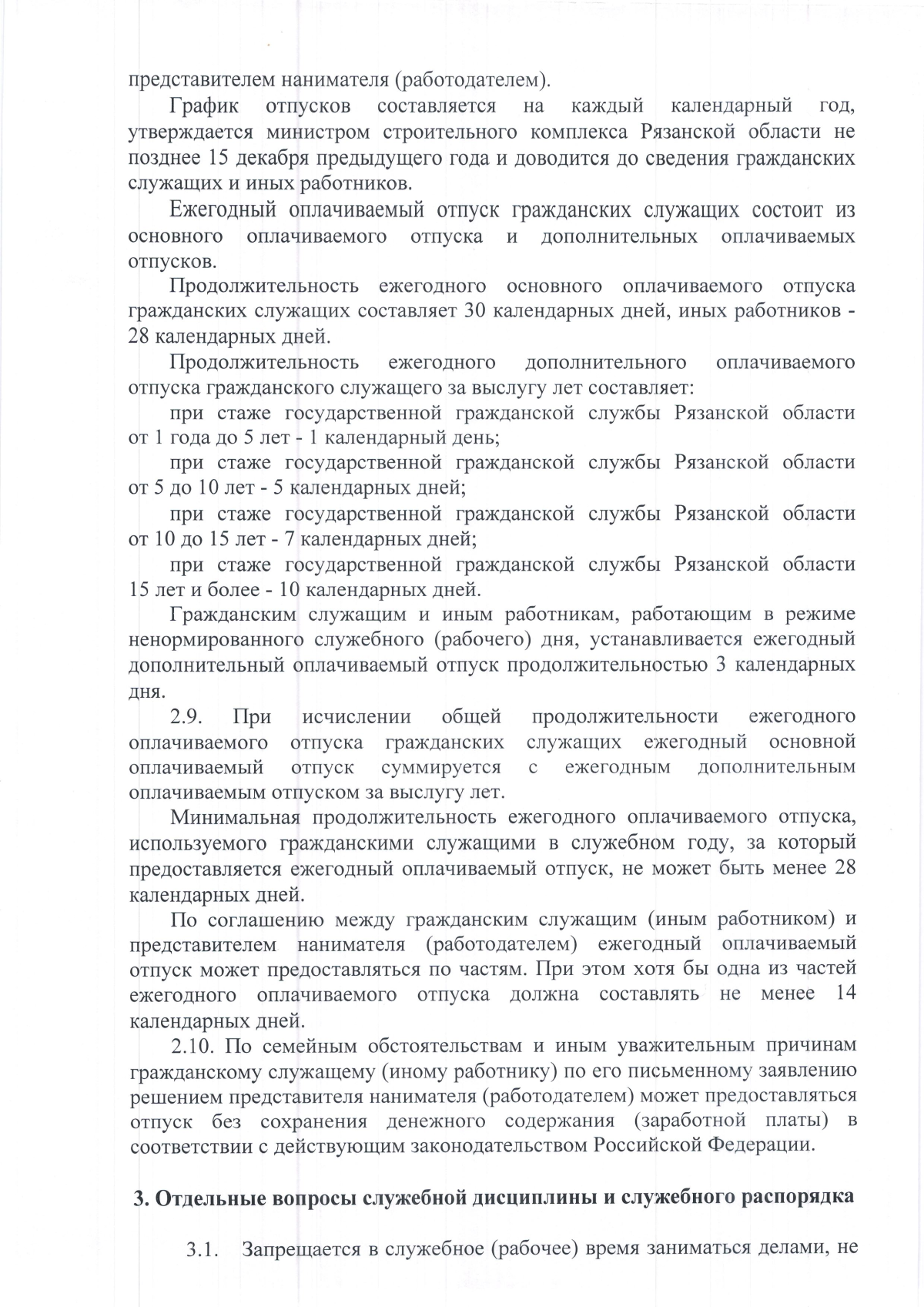 представителем нанимателя (работодателем).

График отпусков составляется на каждый календарный год, утверждается министром строительного комплекса Рязанской области не позднее 15 декабря предыдущего года и доводится до сведения гражданских служащих и иных работников.

Ежегодный оплачиваемый отпуск гражданских служащих состоит из основного оплачиваемого отпуска и дополнительных оплачиваемых отпусков.

Продолжительность ежегодного основного оплачиваемого отпуска гражданских служащих составляет 30 календарных дней, иных работников - 28 календарных дней.

Продолжительность ежегодного дополнительного оплачиваемого отпуска гражданского служащего за выслугу лет составляет:

при стаже государственной гражданской службы Рязанской области от 1 года до 5 лет - 1 календарный день;

при стаже государственной гражданской службы Рязанской области от 5 до 10 лет - 5 календарных дней;

при стаже государственной гражданской службы Рязанской области от 10 до 15 лет - 7 календарных дней;

при стаже государственной гражданской службы Рязанской области 15 лет и более - 10 календарных дней.

Гражданским служащим и иным работникам, работающим в режиме ненормированного служебного (рабочего) дня, устанавливается ежегодный дополнительный оплачиваемый отпуск продолжительностью 3 календарных дня.

2.9. При исчислении общей продолжительности ежегодного оплачиваемого отпуска гражданских служащих ежегодный основной оплачиваемый отпуск суммируется с ежегодным дополнительным оплачиваемым отпуском за выслугу лет.

Минимальная продолжительность ежегодного оплачиваемого отпуска, используемого гражданскими служащими в служебном году, за который предоставляется ежегодный оплачиваемый отпуск, не может быть менее 28 календарных дней.

По соглашению между гражданским служащим (иным работником) и представителем нанимателя (работодателем) ежегодный оплачиваемый отпуск может предоставляться по частям. При этом хотя бы одна из частей ежегодного оплачиваемого отпуска должна составлять не менее 14 календарных дней.

2.10. По семейным обстоятельствам и иным уважительным причинам гражданскому служащему (иному работнику) по его письменному заявлению решением представителя нанимателя (работодателем) может предоставляться отпуск без сохранения денежного содержания (заработной платы) в соответствии с действующим законодательством Российской Федерации.

3. Отдельные вопросы служебной дисциплины и служебного распорядка

3.1. Запрещается в служебное (рабочее) время заниматься делами, не